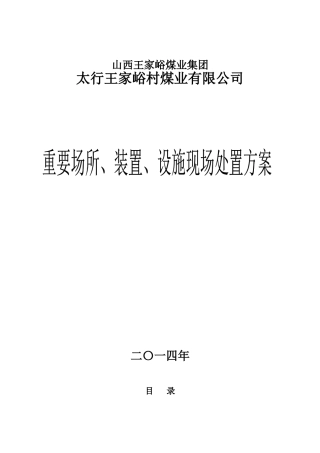 山西王家峪煤业集团
太行王家峪村煤业有限公司

重要场所、装置、设施现场处置方案

二〇一四年

目 录